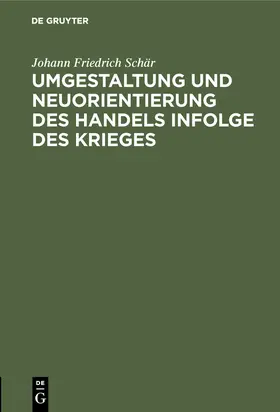 DE GRUYTER

Johann Friedrich Schär

UMGESTALTUNG UND NEUORIENTIERUNG DES HANDELS INFOLGE DES KRIEGES

DE
G